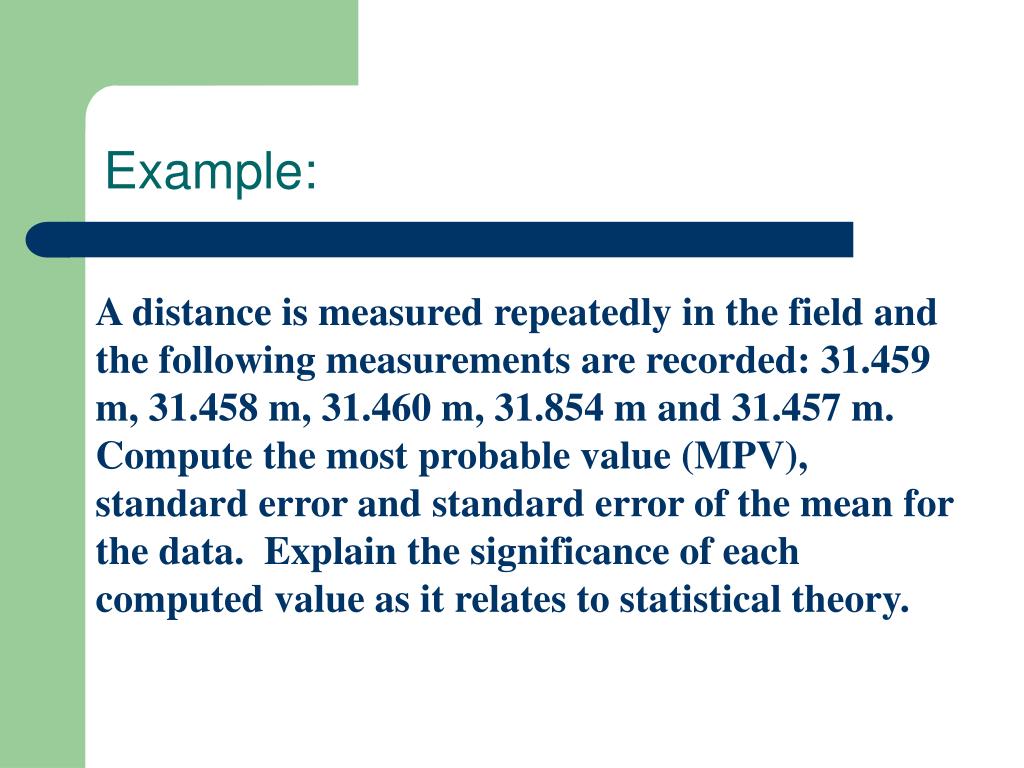 Example:

A distance is measured repeatedly in the field and the following measurements are recorded: 31.459 m, 31.458 m, 31.460 m, 31.854 m and 31.457 m. Compute the most probable value (MPV), standard error and standard error of the mean for the data. Explain the significance of each computed value as it relates to statistical theory.